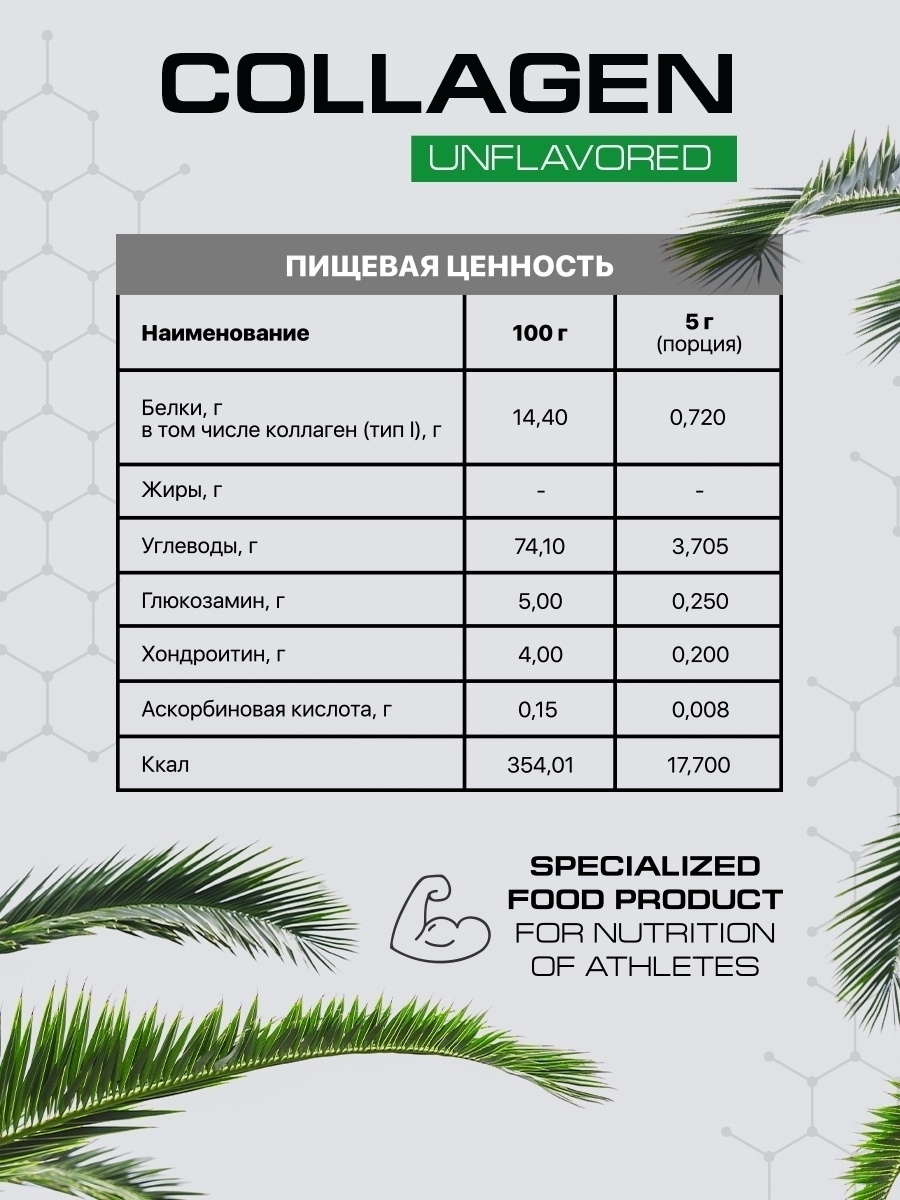 COLLAGEN

UNFLAVORED

ПИЩЕВАЯ ЦЕННОСТЬ

| Наименование | 100 г | 5 г (порция) |
|---|---|---|
| Белки, г в том числе коллаген (тип I), г | 14,40 | 0,720 |
| Жиры, г | - | - |
| Углеводы, г | 74,10 | 3,705 |
| Глюкозамин, г | 5,00 | 0,250 |
| Хондроитин, г | 4,00 | 0,200 |
| Аскорбиновая кислота, г | 0,15 | 0,008 |
| Ккал | 354,01 | 17,700 |

SPECIALIZED FOOD PRODUCT FOR NUTRITION OF ATHLETES